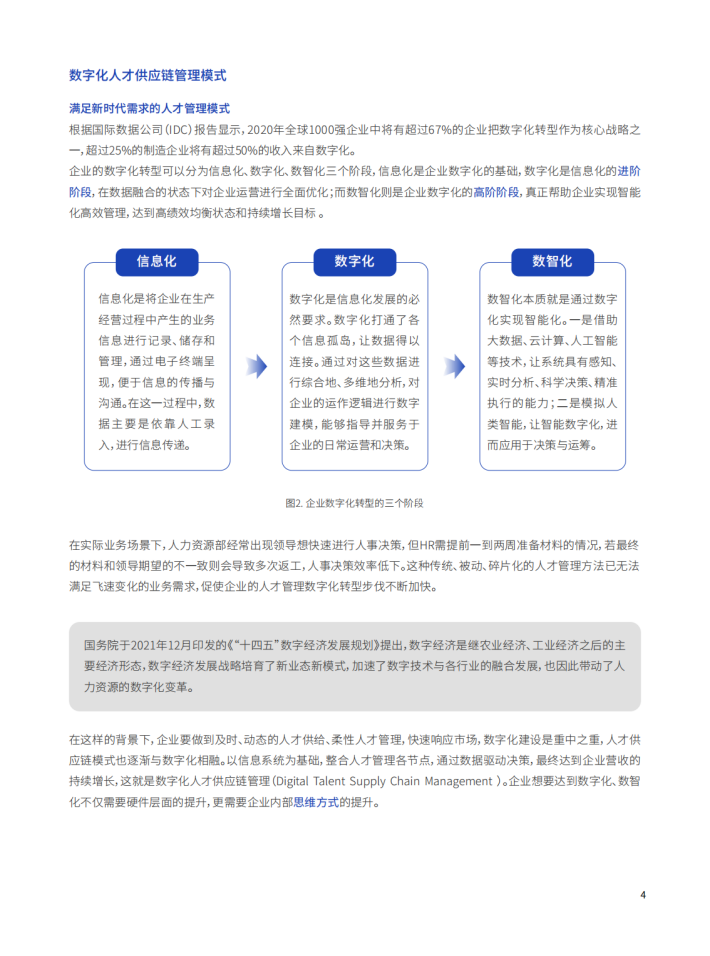 数字化人才供应链管理模式

满足新时代需求的人才管理模式

根据国际数据公司（IDC）报告显示，2020年全球1000强企业中将有超过67%的企业把数字化转型作为核心战略之一，超过25%的制造企业将有超过50%的收入来自数字化。

企业的数字化转型可以分为信息化、数字化、数智化三个阶段，信息化是企业数字化的基础，数字化是信息化的进阶阶段，在数据融合的状态下对企业运营进行全面优化；而数智化则是企业数字化的高阶阶段，真正帮助企业实现智能化高效管理，达到高绩效均衡状态和持续增长目标 。

信息化

信息化是将企业在生产经营过程中产生的业务信息进行记录、储存和管理，通过电子终端呈现，便于信息的传播与沟通。在这一过程中，数据主要是依靠人工录入，进行信息传递。

数字化

数字化是信息化发展的必然要求。数字化打通了各个信息孤岛，让数据得以连接。通过对这些数据进行综合地、多维地分析，对企业的运作逻辑进行数字建模，能够指导并服务于企业的日常运营和决策。

数智化

数智化本质就是通过数字化实现智能化。一是借助大数据、云计算、人工智能等技术，让系统具有感知、实时分析、科学决策、精准执行的能力；二是模拟人类智能，让智能数字化，进而应用于决策与运筹。

图2. 企业数字化转型的三个阶段

在实际业务场景下，人力资源部经常出现领导想快速进行人事决策，但HR需提前一到两周准备材料的情况，若最终的材料和领导期望的不一致则会导致多次返工，人事决策效率低下。这种传统、被动、碎片化的人才管理方法已无法满足飞速变化的业务需求，促使企业的人才管理数字化转型步伐不断加快。

国务院于2021年12月印发的《“十四五”数字经济发展规划》提出，数字经济是继农业经济、工业经济之后的主要经济形态，数字经济发展战略培育了新业态新模式，加速了数字技术与各行业的融合发展，也因此带动了人力资源的数字化变革。

在这样的背景下，企业要做到及时、动态的人才供给、柔性人才管理，快速响应市场，数字化建设是重中之重，人才供应链模式也逐渐与数字化相融。以信息系统为基础，整合人才管理各节点，通过数据驱动决策，最终达到企业营收的持续增长，这就是数字化人才供应链管理（Digital Talent Supply Chain Management ）。企业想要达到数字化、数智化不仅需要硬件层面的提升，更需要企业内部思维方式的提升。

4